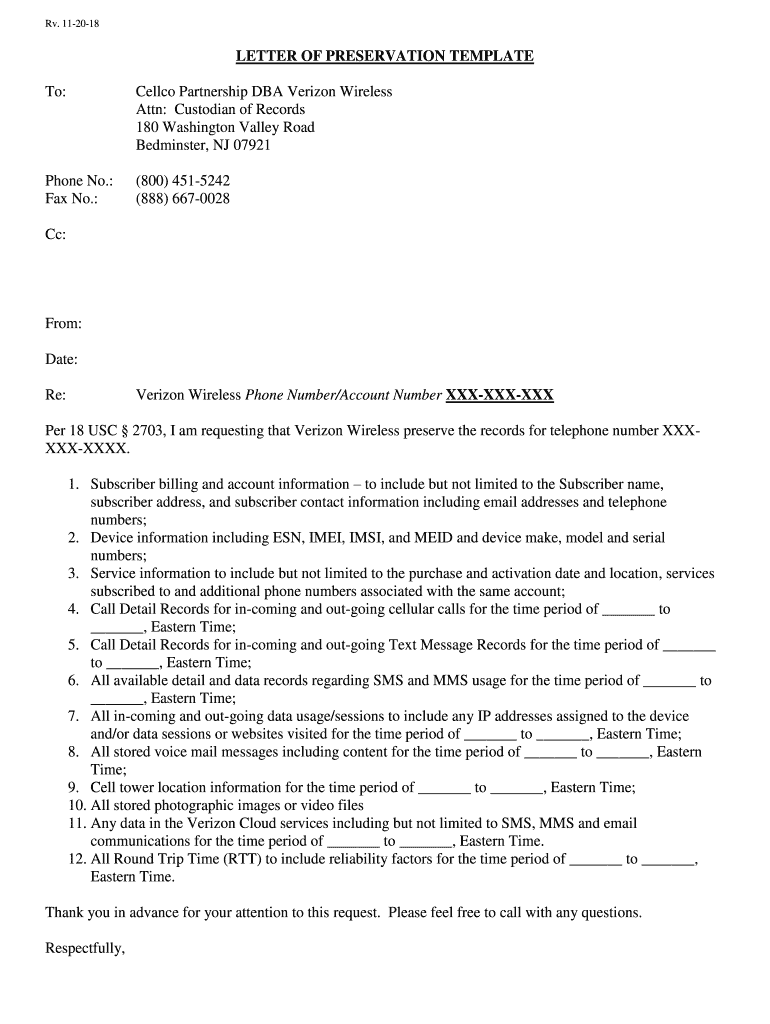 Rv. 11-20-18

LETTER OF PRESERVATION TEMPLATE

To: Cellco Partnership DBA Verizon Wireless
Attn: Custodian of Records
180 Washington Valley Road
Bedminster, NJ 07921

Phone No.: (800) 451-5242
Fax No.: (888) 667-0028

Cc:

From:

Date:

Re: Verizon Wireless Phone Number/Account Number XXX-XXX-XXX

Per 18 USC § 2703, I am requesting that Verizon Wireless preserve the records for telephone number XXX-XXX-XXXX.

1. Subscriber billing and account information – to include but not limited to the Subscriber name, subscriber address, and subscriber contact information including email addresses and telephone numbers;
2. Device information including ESN, IMEI, IMSI, and MEID and device make, model and serial numbers;
3. Service information to include but not limited to the purchase and activation date and location, services subscribed to and additional phone numbers associated with the same account;
4. Call Detail Records for in-coming and out-going cellular calls for the time period of _______ to _______, Eastern Time;
5. Call Detail Records for in-coming and out-going Text Message Records for the time period of _______ to _______, Eastern Time;
6. All available detail and data records regarding SMS and MMS usage for the time period of _______ to _______, Eastern Time;
7. All in-coming and out-going data usage/sessions to include any IP addresses assigned to the device and/or data sessions or websites visited for the time period of _______ to _______, Eastern Time;
8. All stored voice mail messages including content for the time period of _______ to _______, Eastern Time;
9. Cell tower location information for the time period of _______ to _______, Eastern Time;
10. All stored photographic images or video files
11. Any data in the Verizon Cloud services including but not limited to SMS, MMS and email communications for the time period of _______ to _______, Eastern Time.
12. All Round Trip Time (RTT) to include reliability factors for the time period of _______ to _______, Eastern Time.

Thank you in advance for your attention to this request. Please feel free to call with any questions.

Respectfully,